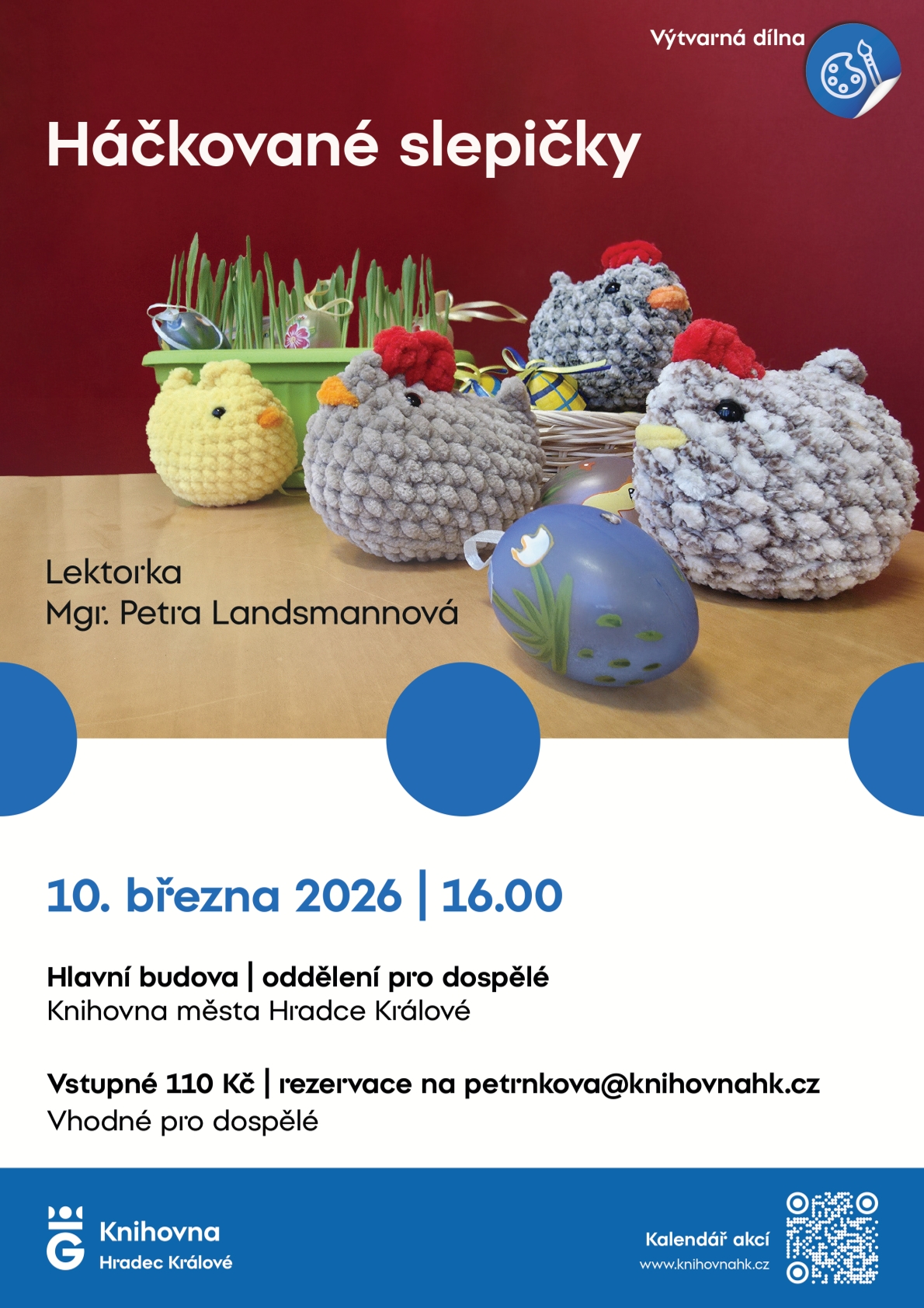 Výtvarná dílna

Háčkované slepičky

Lektorka
Mgr. Petra Landsmannová

10. března 2026 | 16.00

Hlavní budova | oddělení pro dospělé
Knihovna města Hradce Králové

Vstupné 110 Kč | rezervace na petrnkova@knihovnahk.cz
Vhodné pro dospělé

Knihovna
Hradec Králové

Kalendář akcí
www.knihovnahk.cz